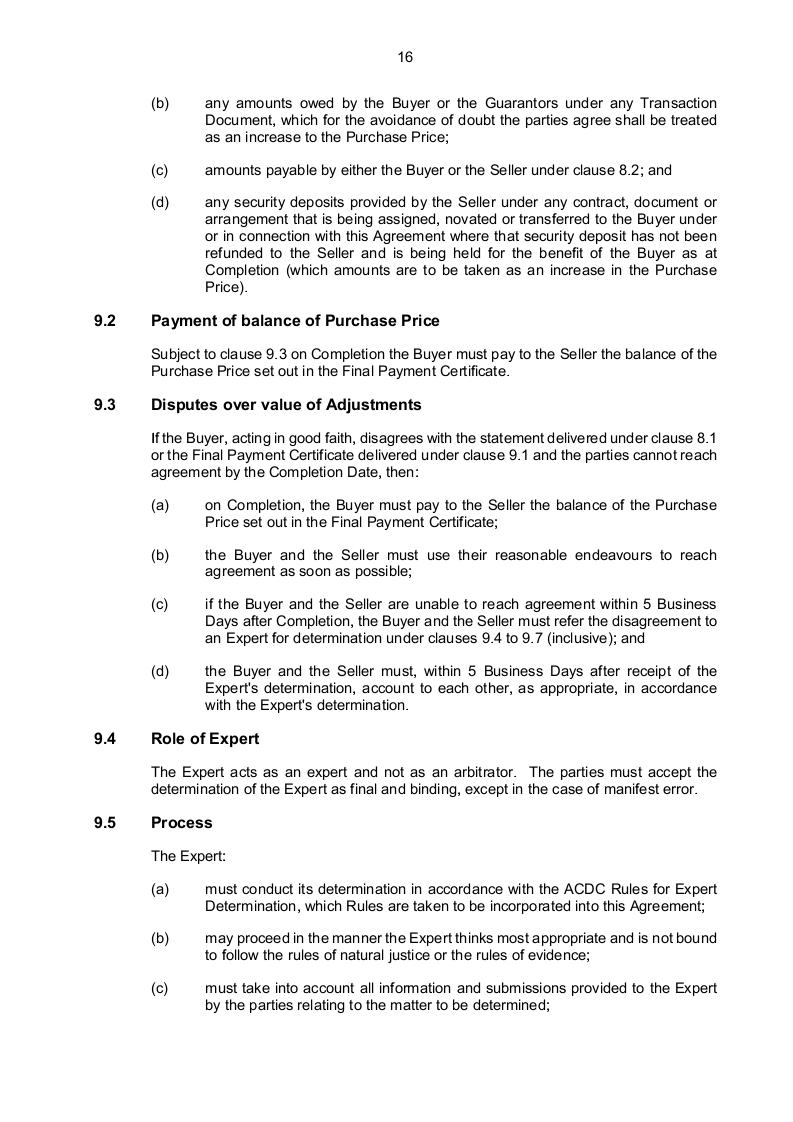 16

(b) any amounts owed by the Buyer or the Guarantors under any Transaction Document, which for the avoidance of doubt the parties agree shall be treated as an increase to the Purchase Price;

(c) amounts payable by either the Buyer or the Seller under clause 8.2; and

(d) any security deposits provided by the Seller under any contract, document or arrangement that is being assigned, novated or transferred to the Buyer under or in connection with this Agreement where that security deposit has not been refunded to the Seller and is being held for the benefit of the Buyer as at Completion (which amounts are to be taken as an increase in the Purchase Price).

9.2 Payment of balance of Purchase Price

Subject to clause 9.3 on Completion the Buyer must pay to the Seller the balance of the Purchase Price set out in the Final Payment Certificate.

9.3 Disputes over value of Adjustments

If the Buyer, acting in good faith, disagrees with the statement delivered under clause 8.1 or the Final Payment Certificate delivered under clause 9.1 and the parties cannot reach agreement by the Completion Date, then:

(a) on Completion, the Buyer must pay to the Seller the balance of the Purchase Price set out in the Final Payment Certificate;

(b) the Buyer and the Seller must use their reasonable endeavours to reach agreement as soon as possible;

(c) if the Buyer and the Seller are unable to reach agreement within 5 Business Days after Completion, the Buyer and the Seller must refer the disagreement to an Expert for determination under clauses 9.4 to 9.7 (inclusive); and

(d) the Buyer and the Seller must, within 5 Business Days after receipt of the Expert's determination, account to each other, as appropriate, in accordance with the Expert's determination.

9.4 Role of Expert

The Expert acts as an expert and not as an arbitrator. The parties must accept the determination of the Expert as final and binding, except in the case of manifest error.

9.5 Process

The Expert:

(a) must conduct its determination in accordance with the ACDC Rules for Expert Determination, which Rules are taken to be incorporated into this Agreement;

(b) may proceed in the manner the Expert thinks most appropriate and is not bound to follow the rules of natural justice or the rules of evidence;

(c) must take into account all information and submissions provided to the Expert by the parties relating to the matter to be determined;